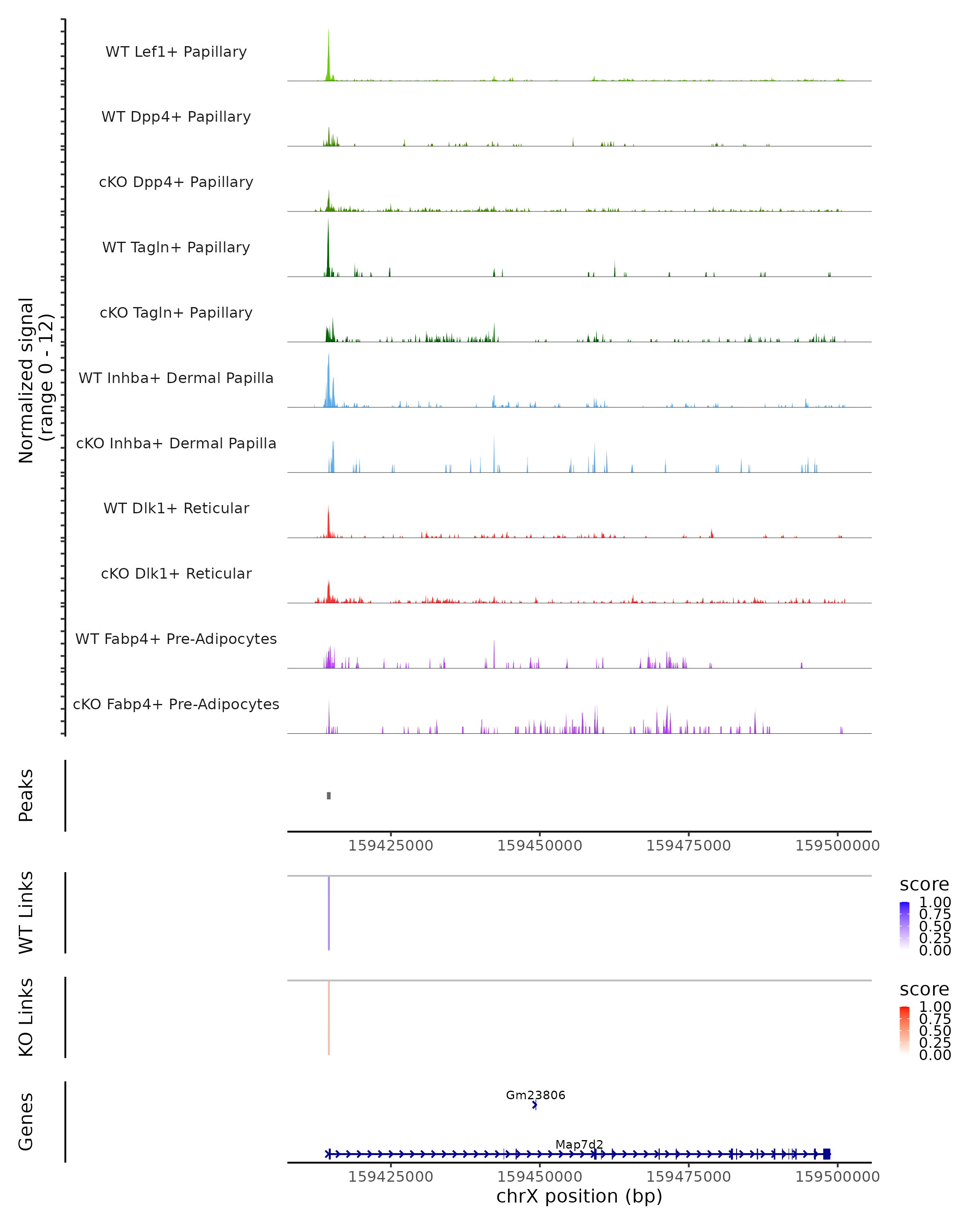 Normalized signal
(range 0 - 12)

WT Lef1+ Papillary
WT Dpp4+ Papillary
cKO Dpp4+ Papillary
WT Tagln+ Papillary
cKO Tagln+ Papillary
WT Inhba+ Dermal Papilla
cKO Inhba+ Dermal Papilla
WT Dlk1+ Reticular
cKO Dlk1+ Reticular
WT Fabp4+ Pre-Adipocytes
cKO Fabp4+ Pre-Adipocytes

Peaks

159425000 159450000 159475000 159500000

WT Links

score
1.00
0.75
0.50
0.25
0.00

KO Links

score
1.00
0.75
0.50
0.25
0.00

Genes

Gm23806
Map7d2

159425000 159450000 159475000 159500000
chrX position (bp)